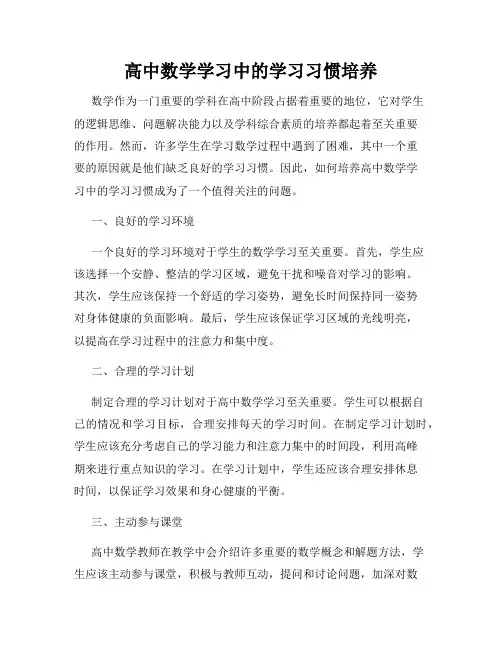 高中数学学习中的学习习惯培养

数学作为一门重要的学科在高中阶段占据着重要的地位，它对学生的逻辑思维、问题解决能力以及学科综合素质的培养都起着至关重要的作用。然而，许多学生在学习数学过程中遇到了困难，其中一个重要的原因就是他们缺乏良好的学习习惯。因此，如何培养高中数学学习中的学习习惯成为了一个值得关注的问题。

一、良好的学习环境

一个良好的学习环境对于学生的数学学习至关重要。首先，学生应该选择一个安静、整洁的学习区域，避免干扰和噪音对学习的影响。其次，学生应该保持一个舒适的学习姿势，避免长时间保持同一姿势对身体健康的负面影响。最后，学生应该保证学习区域的光线明亮，以提高在学习过程中的注意力和集中度。

二、合理的学习计划

制定合理的学习计划对于高中数学学习至关重要。学生可以根据自己的情况和学习目标，合理安排每天的学习时间。在制定学习计划时，学生应该充分考虑自己的学习能力和注意力集中的时间段，利用高峰期来进行重点知识的学习。在学习计划中，学生还应该合理安排休息时间，以保证学习效果和身心健康的平衡。

三、主动参与课堂

高中数学教师在教学中会介绍许多重要的数学概念和解题方法，学生应该主动参与课堂，积极与教师互动，提问和讨论问题，加深对数